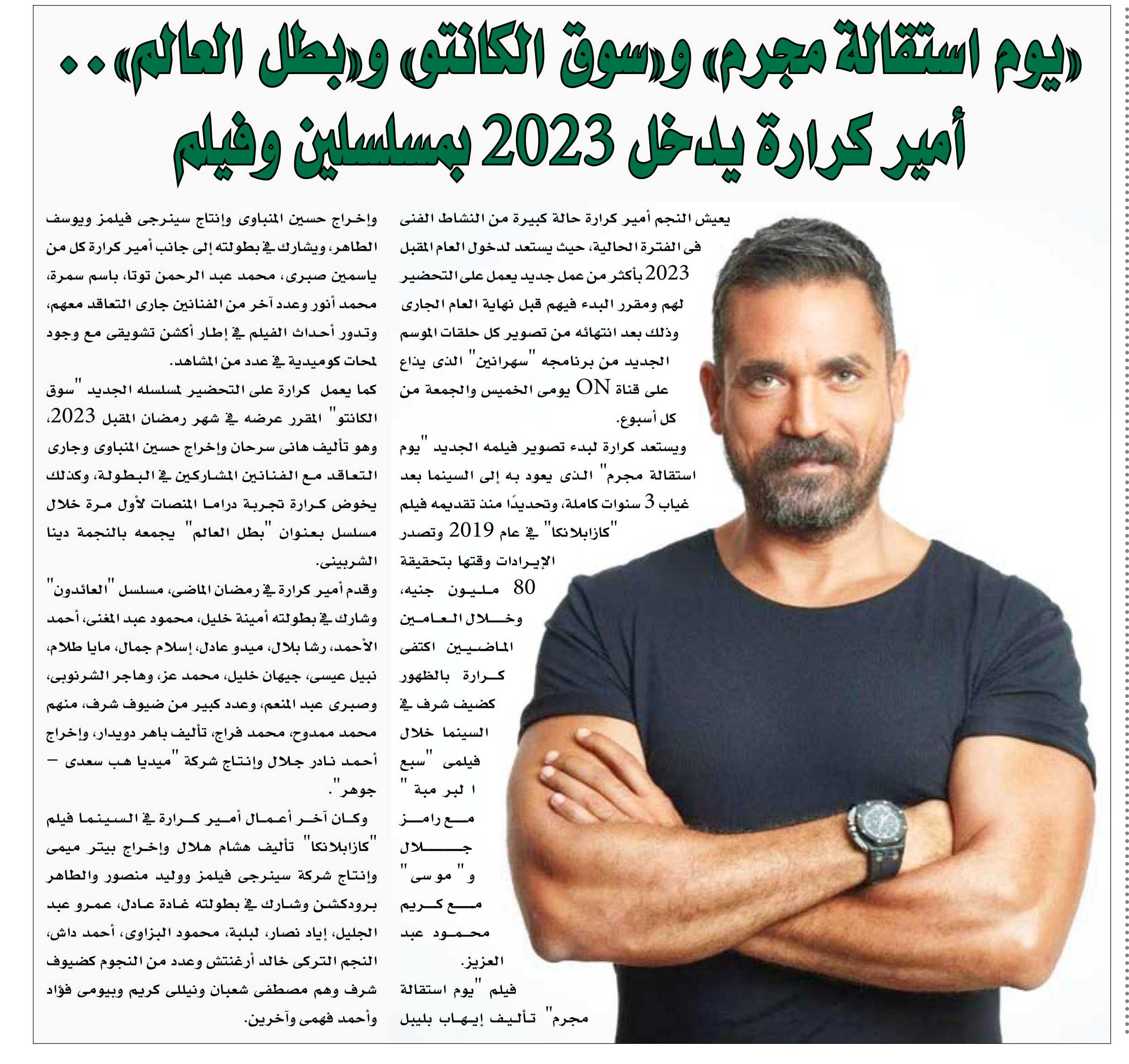 «يوم استقالة مجرم» و«سوق الكانتو» و«بطل العالم»..
أمير كرارة يدخل 2023 بمسلسلين وفيلم

يعيش النجم أمير كرارة حالة كبيرة من النشاط الفنى فى الفترة الحالية، حيث يستعد لدخول العام المقبل 2023 بأكثر من عمل جديد يعمل على التحضير لهم ومقرر البدء فيهم قبل نهاية العام الجارى وذلك بعد انتهائه من تصوير كل حلقات الموسم الجديد من برنامجه "سهرانين" الذى يذاع على قناة ON يومى الخميس والجمعة من كل أسبوع.

ويستعد كرارة لبدء تصوير فيلمه الجديد "يوم استقالة مجرم" الذى يعود به إلى السينما بعد غياب 3 سنوات كاملة، وتحديدًا منذ تقديمه فيلم "كازابلانكا" فى عام 2019 وتصدر الإيرادات وقتها بتحقيقة 80 مليون جنيه، وخلال العامين الماضيين اكتفى كرارة بالظهور كضيف شرف فى السينما خلال فيلمى "سبع البرمبة" مع رامز جلال و"موسى" مع كريم محمود عبد العزيز.

فيلم "يوم استقالة مجرم" تأليف إيهاب بليبل وإخراج حسين المنباوى وإنتاج سينرجى فيلمز ويوسف الطاهر، ويشارك فى بطولته إلى جانب أمير كرارة كل من ياسمين صبرى، محمد عبد الرحمن توتا، باسم سمرة، محمد أنور وعدد آخر من الفنانين جارى التعاقد معهم، وتدور أحداث الفيلم فى إطار أكشن تشويقى مع وجود لمحات كوميدية فى عدد من المشاهد.

كما يعمل كرارة على التحضير لمسلسله الجديد "سوق الكانتو" المقرر عرضه فى شهر رمضان المقبل 2023، وهو تأليف هانى سرحان وإخراج حسين المنباوى وجارى التعاقد مع الفنانين المشاركين فى البطولة، وكذلك يخوض كرارة تجربة دراما المنصات لأول مرة خلال مسلسل بعنوان "بطل العالم" يجمعه بالنجمة دينا الشربينى.

وقدم أمير كرارة فى رمضان الماضى، مسلسل "العائدون" وشارك فى بطولته أمينة خليل، محمود عبد المغنى، أحمد الأحمد، رشا بلال، ميدو عادل، إسلام جمال، مايا طلام، نبيل عيسى، جيهان خليل، محمد عز، وهاجر الشرنوبى، وصبرى عبد المنعم، وعدد كبير من ضيوف شرف، منهم محمد ممدوح، محمد فراج، تأليف باهر دويدار، وإخراج أحمد نادر جلال وإنتاج شركة "ميديا هب سعدى – جوهر".

وكان آخر أعمال أمير كرارة فى السينما فيلم "كازابلانكا" تأليف هشام هلال وإخراج بيتر ميمى وإنتاج شركة سينرجى فيلمز ووليد منصور والطاهر برودكشن وشارك فى بطولته غادة عادل، عمرو عبد الجليل، إياد نصار، لبلبة، محمود البزاوى، أحمد داش، النجم التركى خالد أرغنتش وعدد من النجوم كضيوف شرف وهم مصطفى شعبان ونيللى كريم وبيومى فؤاد وأحمد فهمى وآخرين.